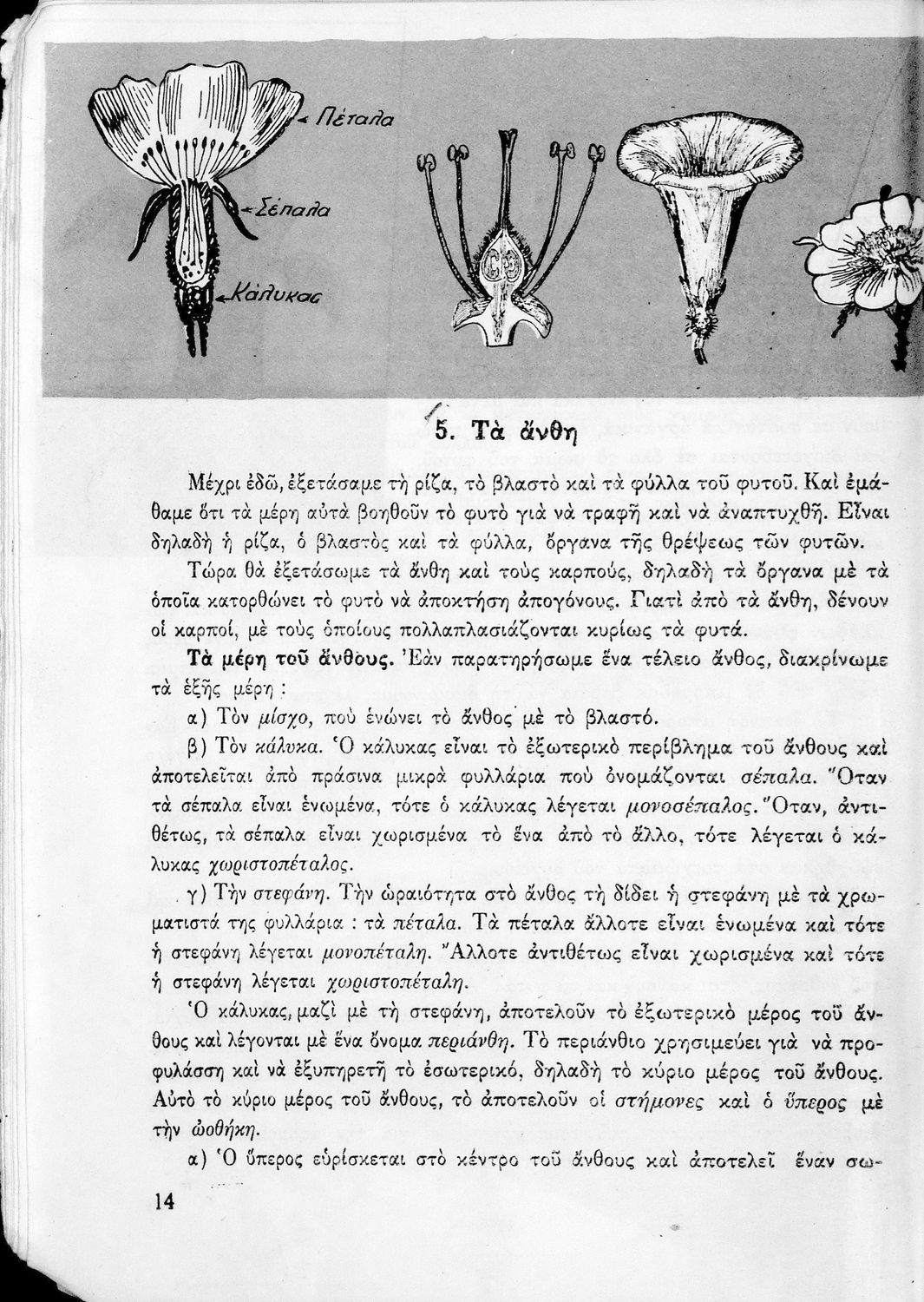 Πέταλα

Σέπαλα

Κάλυκας

5. Τὰ ἄνθη

Μέχρι ἐδῶ, ἐξετάσαμε τὴ ρίζα, τὸ βλαστὸ καὶ τὰ φύλλα τοῦ φυτοῦ. Καὶ ἐμάθαμε ὅτι τὰ μέρη αὐτὰ βοηθοῦν τὸ φυτὸ γιὰ νὰ τραφῆ καὶ νὰ ἀναπτυχθῆ. Εἶναι δηλαδὴ ἡ ρίζα, ὁ βλαστὸς καὶ τὰ φύλλα, ὄργανα τῆς θρέψεως τῶν φυτῶν.

Τώρα θὰ ἐξετάσωμε τὰ ἄνθη καὶ τοὺς καρπούς, δηλαδὴ τὰ ὄργανα μὲ τὰ ὁποῖα κατορθώνει τὸ φυτὸ νὰ ἀποκτήση ἀπογόνους. Γιατὶ ἀπὸ τὰ ἄνθη, δένουν οἱ καρποί, μὲ τοὺς ὁποίους πολλαπλασιάζονται κυρίως τὰ φυτά.

Τὰ μέρη τοῦ ἄνθους. Ἐὰν παρατηρήσωμε ἕνα τέλειο ἄνθος, διακρίνωμε τὰ ἑξῆς μέρη :

α) Τὸν μίσχο, ποὺ ἑνώνει τὸ ἄνθος μὲ τὸ βλαστό.

β) Τὸν κάλυκα. Ὁ κάλυκας εἶναι τὸ ἐξωτερικὸ περίβλημα τοῦ ἄνθους καὶ ἀποτελεῖται ἀπὸ πράσινα μικρὰ φυλλάρια ποὺ ὀνομάζονται σέπαλα. Ὅταν τὰ σέπαλα εἶναι ἑνωμένα, τότε ὁ κάλυκας λέγεται μονοσέπαλος. Ὅταν, ἀντιθέτως, τὰ σέπαλα εἶναι χωρισμένα τὸ ἕνα ἀπὸ τὸ ἄλλο, τότε λέγεται ὁ κάλυκας χωριστοπέταλος.

γ) Τὴν στεφάνη. Τὴν ὡραιότητα στὸ ἄνθος τὴ δίδει ἡ στεφάνη μὲ τὰ χρωματιστά της φυλλάρια : τὰ πέταλα. Τὰ πέταλα ἄλλοτε εἶναι ἑνωμένα καὶ τότε ἡ στεφάνη λέγεται μονοπέταλη. Ἄλλοτε ἀντιθέτως εἶναι χωρισμένα καὶ τότε ἡ στεφάνη λέγεται χωριστοπέταλη.

Ὁ κάλυκας, μαζὶ μὲ τὴ στεφάνη, ἀποτελοῦν τὸ ἐξωτερικὸ μέρος τοῦ ἄνθους καὶ λέγονται μὲ ἕνα ὄνομα περιάνθη. Τὸ περιάνθιο χρησιμεύει γιὰ νὰ προφυλάσση καὶ νὰ ἐξυπηρετῆ τὸ ἐσωτερικό, δηλαδὴ τὸ κύριο μέρος τοῦ ἄνθους. Αὐτὸ τὸ κύριο μέρος τοῦ ἄνθους, τὸ ἀποτελοῦν οἱ στήμονες καὶ ὁ ὕπερος μὲ τὴν ὠοθήκη.

α) Ὁ ὕπερος εὑρίσκεται στὸ κέντρο τοῦ ἄνθους καὶ ἀποτελεῖ ἕναν σω-

14